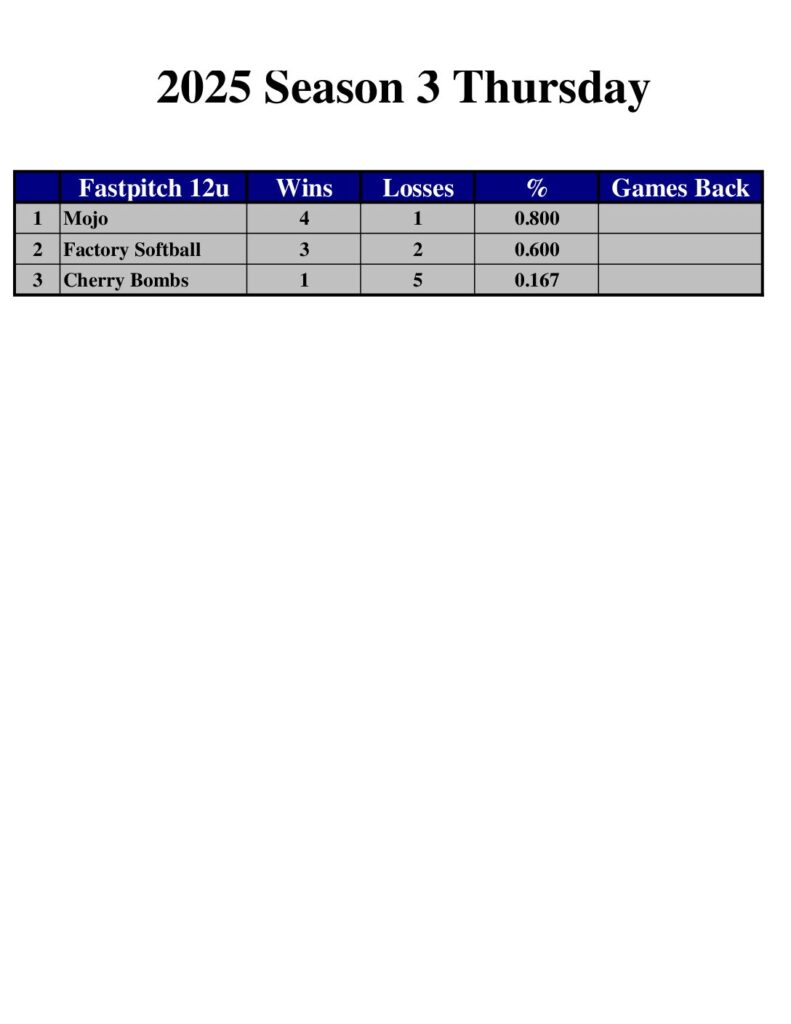 2025 Season 3 Thursday

| | Fastpitch 12u | Wins | Losses | % | Games Back |
|---|---|---|---|---|---|
| 1 | Mojo | 4 | 1 | 0.800 | |
| 2 | Factory Softball | 3 | 2 | 0.600 | |
| 3 | Cherry Bombs | 1 | 5 | 0.167 | |